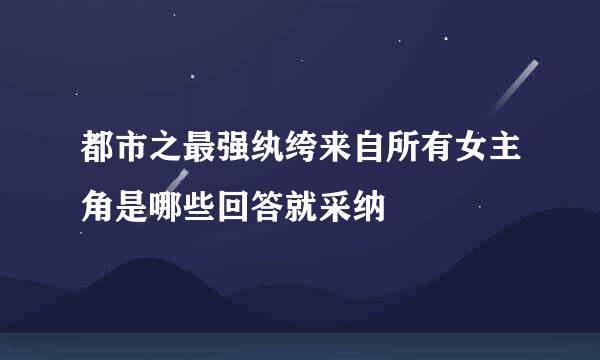 都市之最强纨绔来自所有女主角是哪些回答就采纳